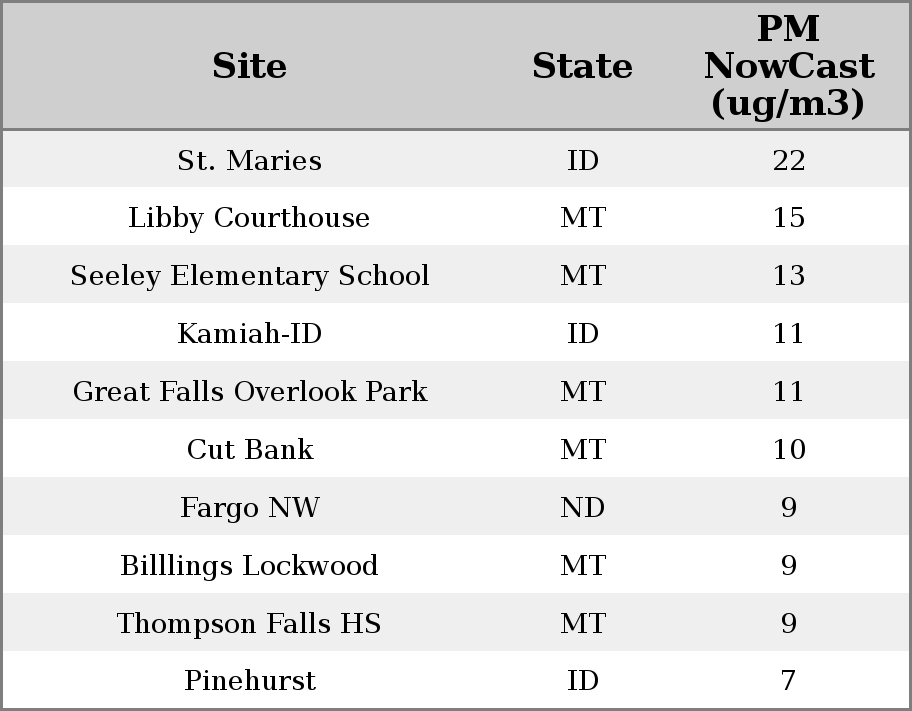 | Site | State | PM NowCast (ug/m3) |
|---|---|---|
| St. Maries | ID | 22 |
| Libby Courthouse | MT | 15 |
| Seeley Elementary School | MT | 13 |
| Kamiah-ID | ID | 11 |
| Great Falls Overlook Park | MT | 11 |
| Cut Bank | MT | 10 |
| Fargo NW | ND | 9 |
| Billlings Lockwood | MT | 9 |
| Thompson Falls HS | MT | 9 |
| Pinehurst | ID | 7 |